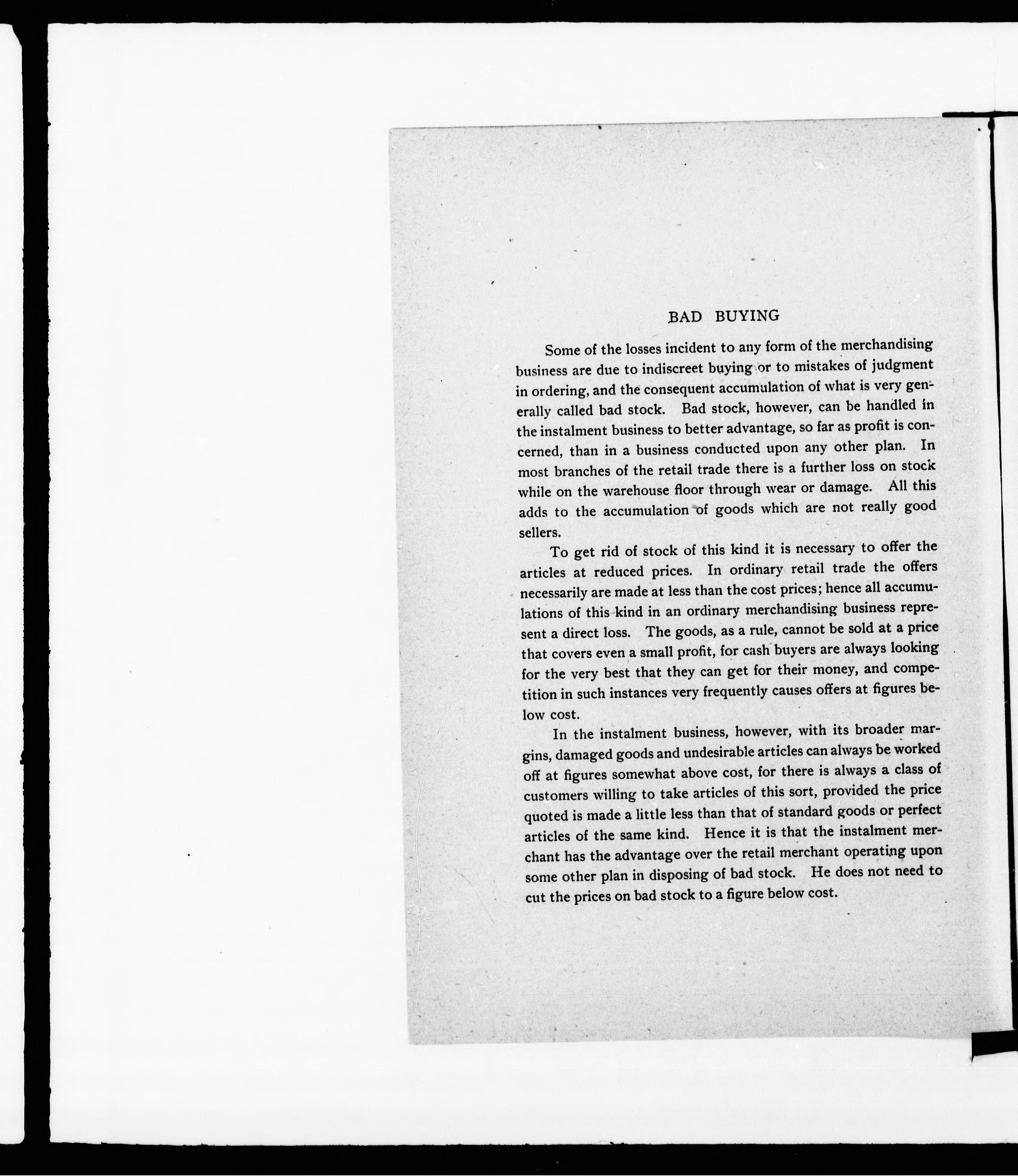 BAD BUYING

Some of the losses incident to any form of the merchandising business are due to indiscreet buying or to mistakes of judgment in ordering, and the consequent accumulation of what is very generally called bad stock. Bad stock, however, can be handled in the instalment business to better advantage, so far as profit is concerned, than in a business conducted upon any other plan. In most branches of the retail trade there is a further loss on stock while on the warehouse floor through wear or damage. All this adds to the accumulation of goods which are not really good sellers.

To get rid of stock of this kind it is necessary to offer the articles at reduced prices. In ordinary retail trade the offers necessarily are made at less than the cost prices; hence all accumulations of this kind in an ordinary merchandising business represent a direct loss. The goods, as a rule, cannot be sold at a price that covers even a small profit, for cash buyers are always looking for the very best that they can get for their money, and competition in such instances very frequently causes offers at figures below cost.

In the instalment business, however, with its broader margins, damaged goods and undesirable articles can always be worked off at figures somewhat above cost, for there is always a class of customers willing to take articles of this sort, provided the price quoted is made a little less than that of standard goods or perfect articles of the same kind. Hence it is that the instalment merchant has the advantage over the retail merchant operating upon some other plan in disposing of bad stock. He does not need to cut the prices on bad stock to a figure below cost.